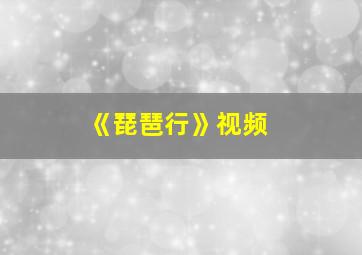 《琵琶行》视频